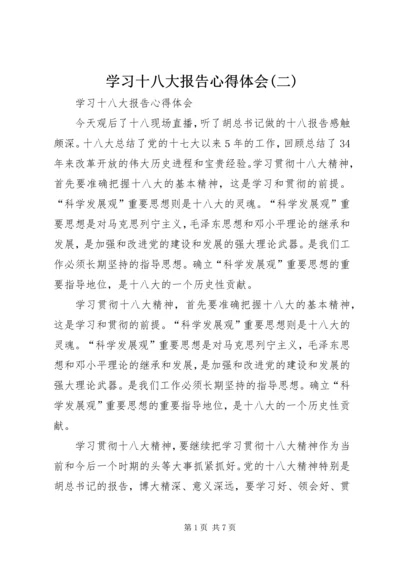 学习十八大报告心得体会(二)

学习十八大报告心得体会

今天观后了十八现场直播，听了胡总书记做的十八报告感触颇深。十八大总结了党的十七大以来5年的工作，回顾总结了34年来改革开放的伟大历史进程和宝贵经验。学习贯彻十八大精神，首先要准确把握十八大的基本精神，这是学习和贯彻的前提。“科学发展观”重要思想则是十八大的灵魂。“科学发展观”重要思想是对马克思列宁主义，毛泽东思想和邓小平理论的继承和发展，是加强和改进党的建设和发展的强大理论武器。是我们工作必须长期坚持的指导思想。确立“科学发展观”重要思想的重要指导地位，是十八大的一个历史性贡献。

学习贯彻十八大精神，首先要准确把握十八大的基本精神，这是学习和贯彻的前提。“科学发展观”重要思想则是十八大的灵魂。“科学发展观”重要思想是对马克思列宁主义，毛泽东思想和邓小平理论的继承和发展，是加强和改进党的建设和发展的强大理论武器。是我们工作必须长期坚持的指导思想。确立“科学发展观”重要思想的重要指导地位，是十八大的一个历史性贡献。

学习贯彻十八大精神，要继续把学习贯彻十八大精神作为当前和今后一个时期的头等大事抓紧抓好。党的十八大精神特别是胡总书记的报告，博大精深、意义深远，要学习好、领会好、贯

第1页 共7页